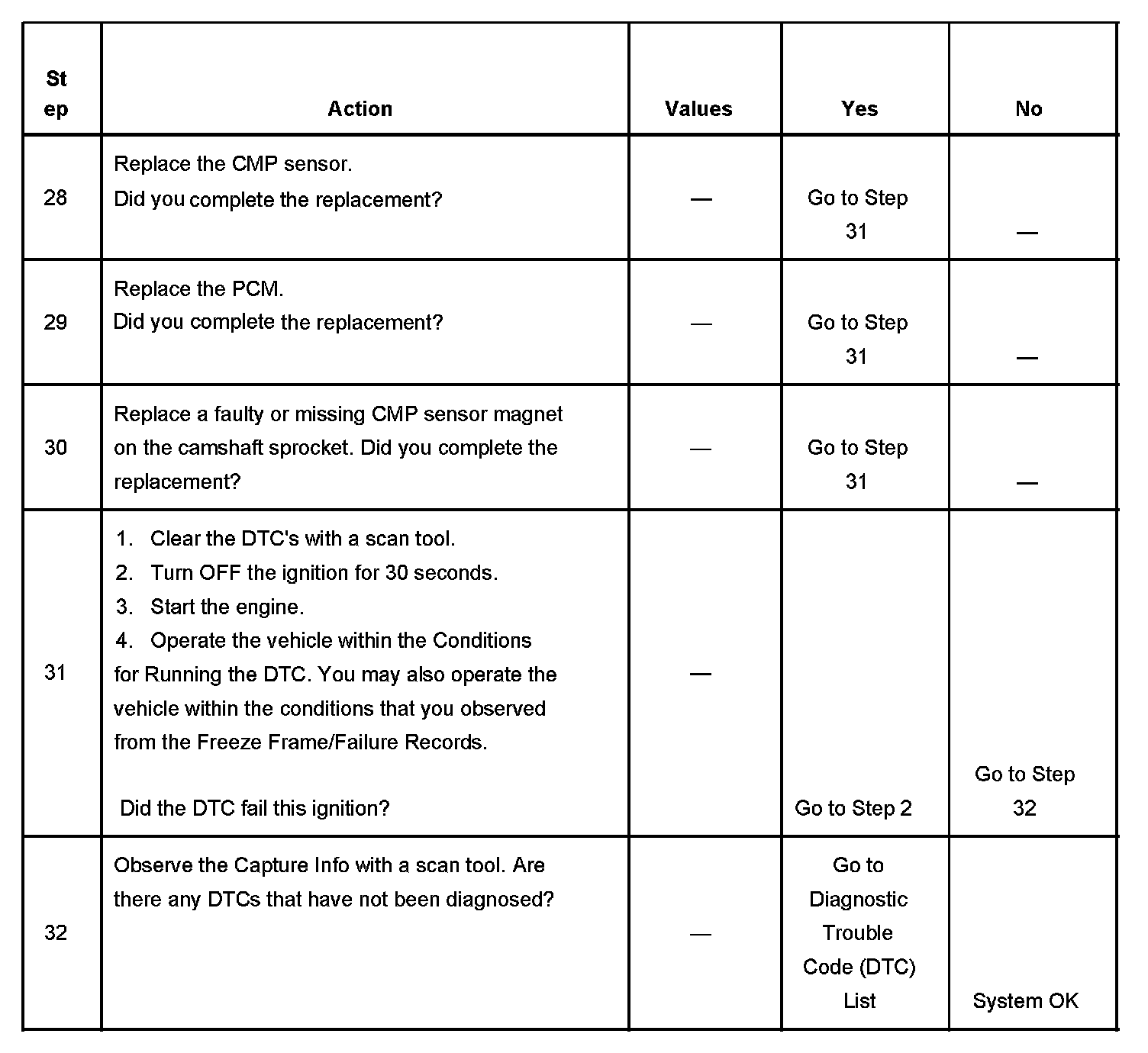 | Step | Action | Values | Yes | No |
|---|---|---|---|---|
| 28 | Replace the CMP sensor. Did you complete the replacement? | — | Go to Step 31 | — |
| 29 | Replace the PCM. Did you complete the replacement? | — | Go to Step 31 | — |
| 30 | Replace a faulty or missing CMP sensor magnet on the camshaft sprocket. Did you complete the replacement? | — | Go to Step 31 | — |
| 31 | 1. Clear the DTC's with a scan tool. 2. Turn OFF the ignition for 30 seconds. 3. Start the engine. 4. Operate the vehicle within the Conditions for Running the DTC. You may also operate the vehicle within the conditions that you observed from the Freeze Frame/Failure Records. Did the DTC fail this ignition? | — | Go to Step 2 | Go to Step 32 |
| 32 | Observe the Capture Info with a scan tool. Are there any DTCs that have not been diagnosed? | — | Go to Diagnostic Trouble Code (DTC) List | System OK |